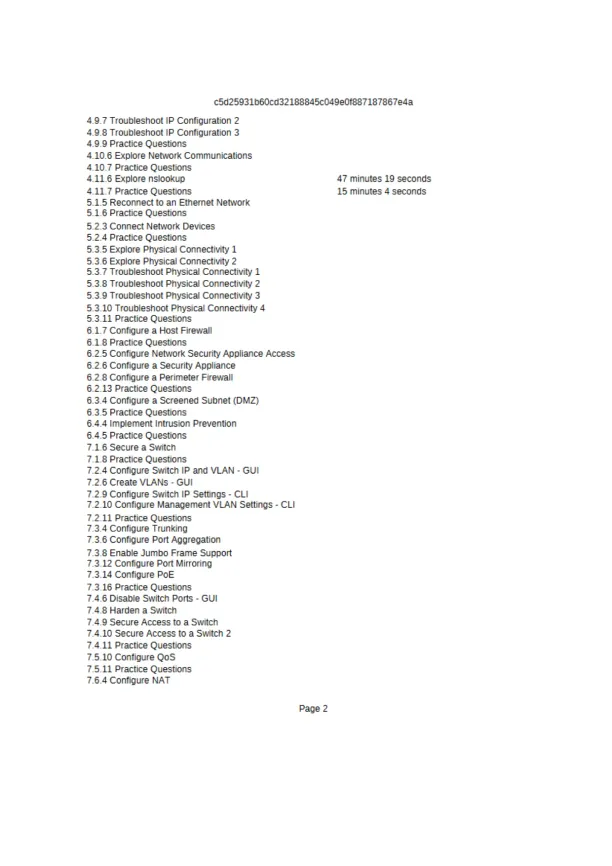 c5d25931b60cd32188845c049e0f887187867e4a

4.9.7 Troubleshoot IP Configuration 2
4.9.8 Troubleshoot IP Configuration 3
4.9.9 Practice Questions
4.10.6 Explore Network Communications
4.10.7 Practice Questions
4.11.6 Explore nslookup 47 minutes 19 seconds
4.11.7 Practice Questions 15 minutes 4 seconds
5.1.5 Reconnect to an Ethernet Network
5.1.6 Practice Questions
5.2.3 Connect Network Devices
5.2.4 Practice Questions
5.3.5 Explore Physical Connectivity 1
5.3.6 Explore Physical Connectivity 2
5.3.7 Troubleshoot Physical Connectivity 1
5.3.8 Troubleshoot Physical Connectivity 2
5.3.9 Troubleshoot Physical Connectivity 3
5.3.10 Troubleshoot Physical Connectivity 4
5.3.11 Practice Questions
6.1.7 Configure a Host Firewall
6.1.8 Practice Questions
6.2.5 Configure Network Security Appliance Access
6.2.6 Configure a Security Appliance
6.2.8 Configure a Perimeter Firewall
6.2.13 Practice Questions
6.3.4 Configure a Screened Subnet (DMZ)
6.3.5 Practice Questions
6.4.4 Implement Intrusion Prevention
6.4.5 Practice Questions
7.1.6 Secure a Switch
7.1.8 Practice Questions
7.2.4 Configure Switch IP and VLAN - GUI
7.2.6 Create VLANs - GUI
7.2.9 Configure Switch IP Settings - CLI
7.2.10 Configure Management VLAN Settings - CLI
7.2.11 Practice Questions
7.3.4 Configure Trunking
7.3.6 Configure Port Aggregation
7.3.8 Enable Jumbo Frame Support
7.3.12 Configure Port Mirroring
7.3.14 Configure PoE
7.3.16 Practice Questions
7.4.6 Disable Switch Ports - GUI
7.4.8 Harden a Switch
7.4.9 Secure Access to a Switch
7.4.10 Secure Access to a Switch 2
7.4.11 Practice Questions
7.5.10 Configure QoS
7.5.11 Practice Questions
7.6.4 Configure NAT

Page 2